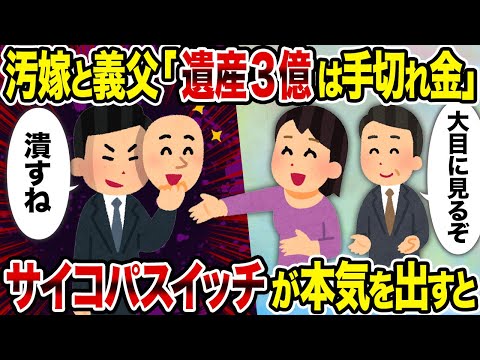 汚嫁と義父「遺産３億は手切れ金」

潰すね

大目に見るぞ

サイコパスイッチが本気を出すと